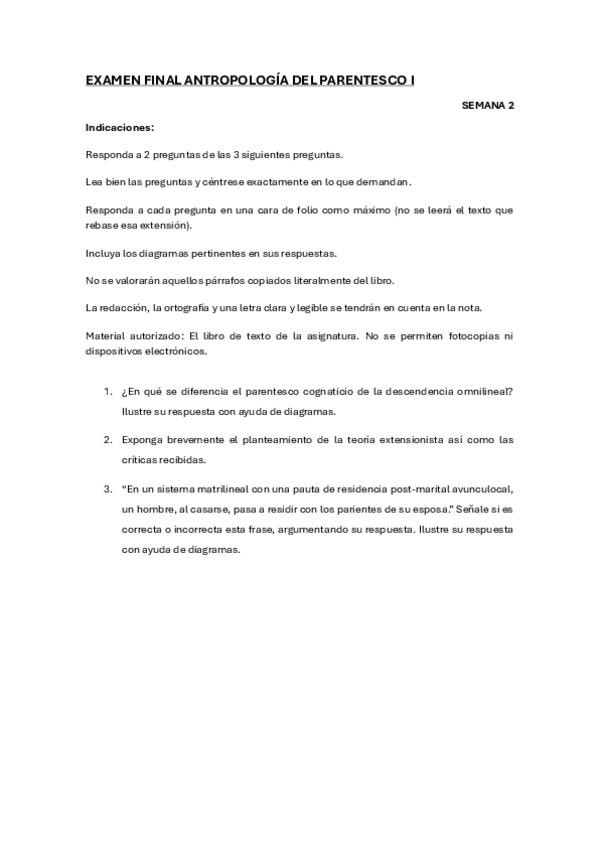 EXAMEN FINAL ANTROPOLOGÍA DEL PARENTESCO I

SEMANA 2

Indicaciones:

Responda a 2 preguntas de las 3 siguientes preguntas.

Lea bien las preguntas y céntrese exactamente en lo que demandan.

Responda a cada pregunta en una cara de folio como máximo (no se leerá el texto que rebase esa extensión).

Incluya los diagramas pertinentes en sus respuestas.

No se valorarán aquellos párrafos copiados literalmente del libro.

La redacción, la ortografía y una letra clara y legible se tendrán en cuenta en la nota.

Material autorizado: El libro de texto de la asignatura. No se permiten fotocopias ni dispositivos electrónicos.

1. ¿En qué se diferencia el parentesco cognaticio de la descendencia omnilineal? Ilustre su respuesta con ayuda de diagramas.

2. Exponga brevemente el planteamiento de la teoría extensionista así como las críticas recibidas.

3. "En un sistema matrilineal con una pauta de residencia post-marital avunculocal, un hombre, al casarse, pasa a residir con los parientes de su esposa." Señale si es correcta o incorrecta esta frase, argumentando su respuesta. Ilustre su respuesta con ayuda de diagramas.